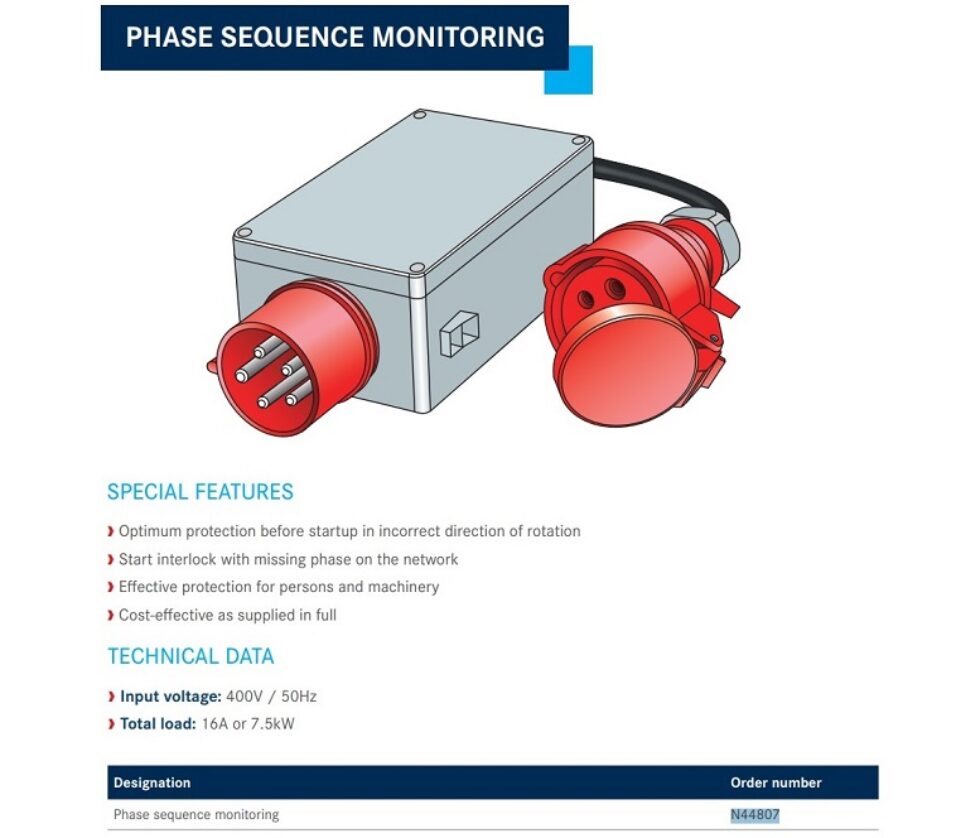 PHASE SEQUENCE MONITORING

SPECIAL FEATURES

› Optimum protection before startup in incorrect direction of rotation
› Start interlock with missing phase on the network
› Effective protection for persons and machinery
› Cost-effective as supplied in full

TECHNICAL DATA

› Input voltage: 400V / 50Hz
› Total load: 16A or 7.5kW

| Designation | Order number |
|---|---|
| Phase sequence monitoring | N44807 |